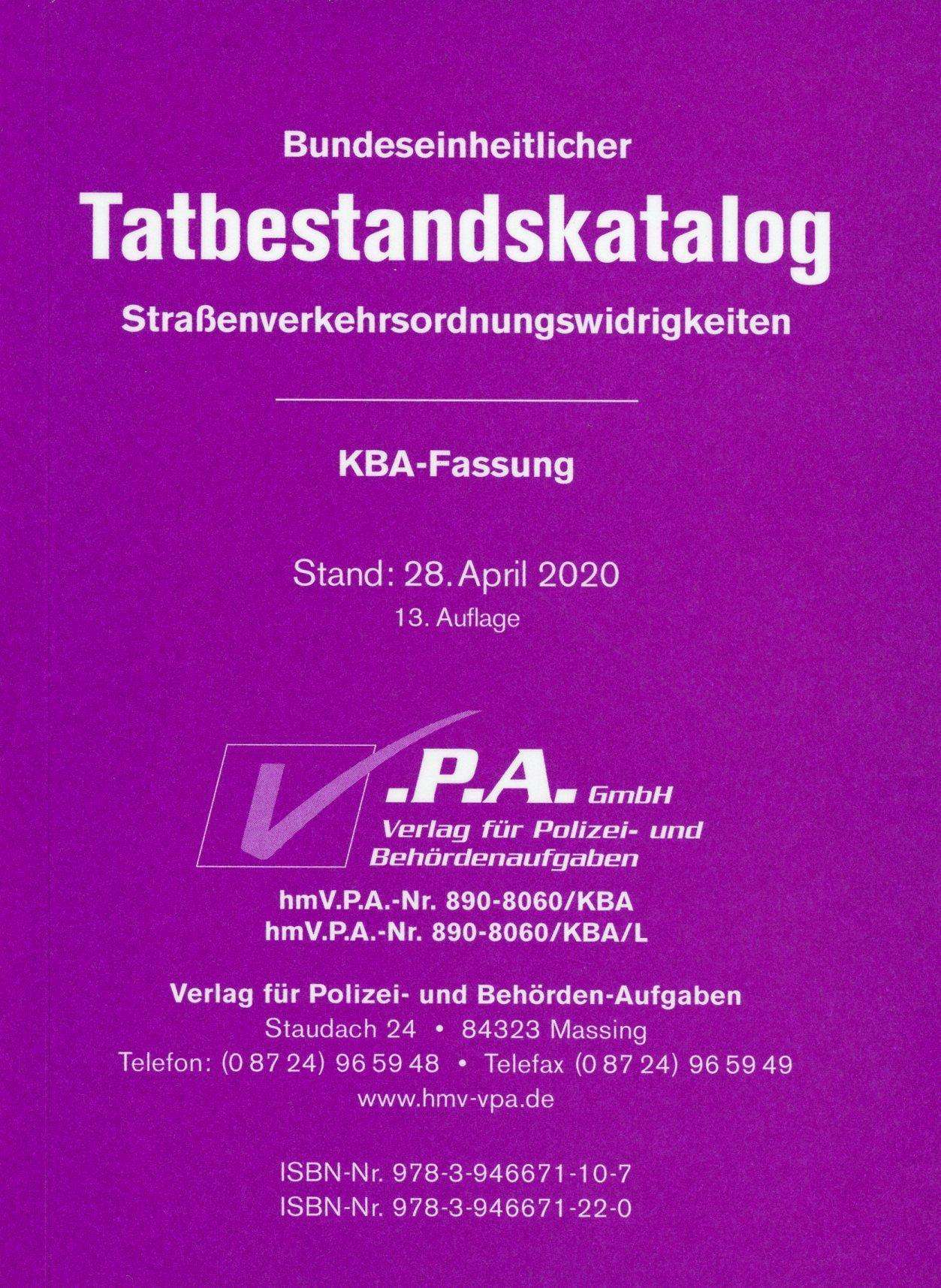 Bundeseinheitlicher

Tatbestandskatalog

Straßenverkehrsordnungswidrigkeiten

KBA-Fassung

Stand: 28. April 2020

13. Auflage

V.P.A. GmbH
Verlag für Polizei- und Behördenaufgaben

hmV.P.A.-Nr. 890-8060/KBA
hmV.P.A.-Nr. 890-8060/KBA/L

Verlag für Polizei- und Behörden-Aufgaben
Staudach 24 • 84323 Massing
Telefon: (0 87 24) 96 59 48 • Telefax (0 87 24) 96 59 49
www.hmv-vpa.de

ISBN-Nr. 978-3-946671-10-7
ISBN-Nr. 978-3-946671-22-0